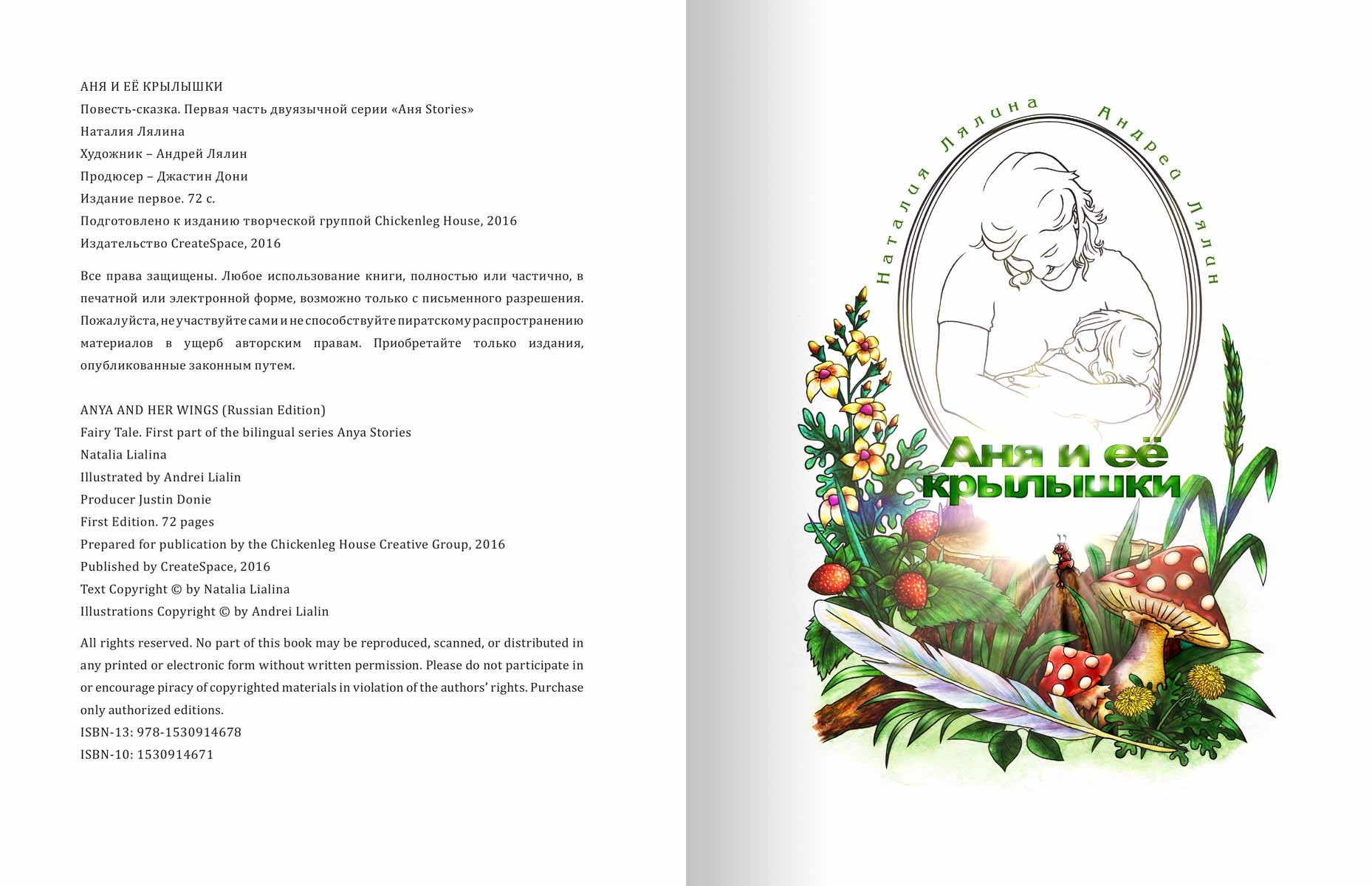 АНЯ И ЕЁ КРЫЛЫШКИ
Повесть-сказка. Первая часть двуязычной серии «Аня Stories»
Наталия Лялина
Художник – Андрей Лялин
Продюсер – Джастин Дони
Издание первое. 72 с.
Подготовлено к изданию творческой группой Chickenleg House, 2016
Издательство CreateSpace, 2016

Все права защищены. Любое использование книги, полностью или частично, в печатной или электронной форме, возможно только с письменного разрешения. Пожалуйста, не участвуйте сами и не способствуйте пиратскому распространению материалов в ущерб авторским правам. Приобретайте только издания, опубликованные законным путем.

ANYA AND HER WINGS (Russian Edition)
Fairy Tale. First part of the bilingual series Anya Stories
Natalia Lialina
Illustrated by Andrei Lialin
Producer Justin Donie
First Edition. 72 pages
Prepared for publication by the Chickenleg House Creative Group, 2016
Published by CreateSpace, 2016
Text Copyright © by Natalia Lialina
Illustrations Copyright © by Andrei Lialin

All rights reserved. No part of this book may be reproduced, scanned, or distributed in any printed or electronic form without written permission. Please do not participate in or encourage piracy of copyrighted materials in violation of the authors' rights. Purchase only authorized editions.
ISBN-13: 978-1530914678
ISBN-10: 1530914671

Наталия Лялина
Андрей Лялин
Аня и её крылышки